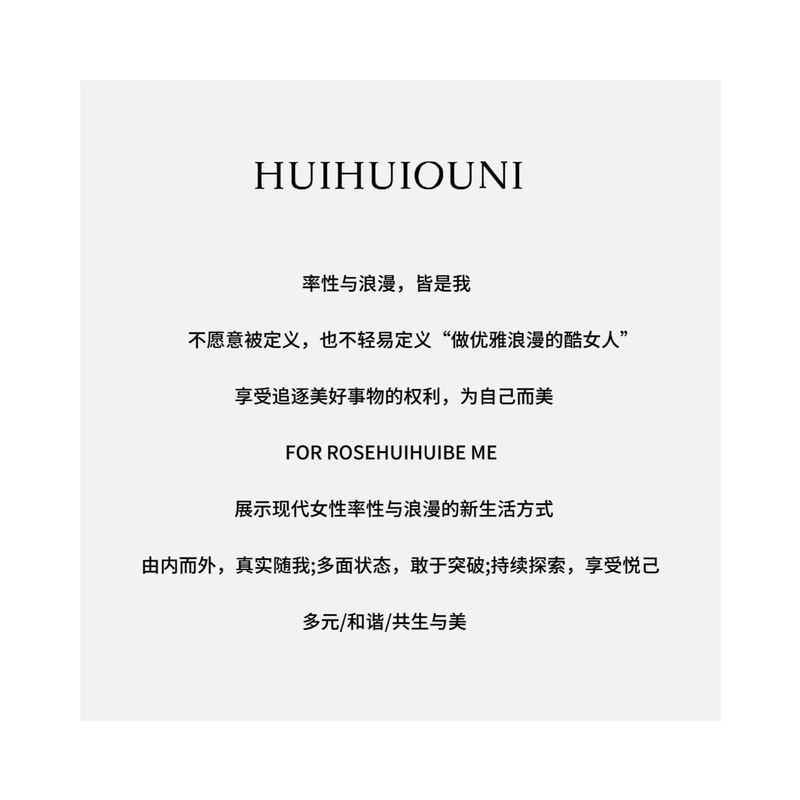 HUIHUIOUNI

率性与浪漫，皆是我

不愿意被定义，也不轻易定义“做优雅浪漫的酷女人”

享受追逐美好事物的权利，为自己而美

FOR ROSEHUIHUIBE ME

展示现代女性率性与浪漫的新生活方式

由内而外，真实随我;多面状态，敢于突破;持续探索，享受悦己

多元/和谐/共生与美